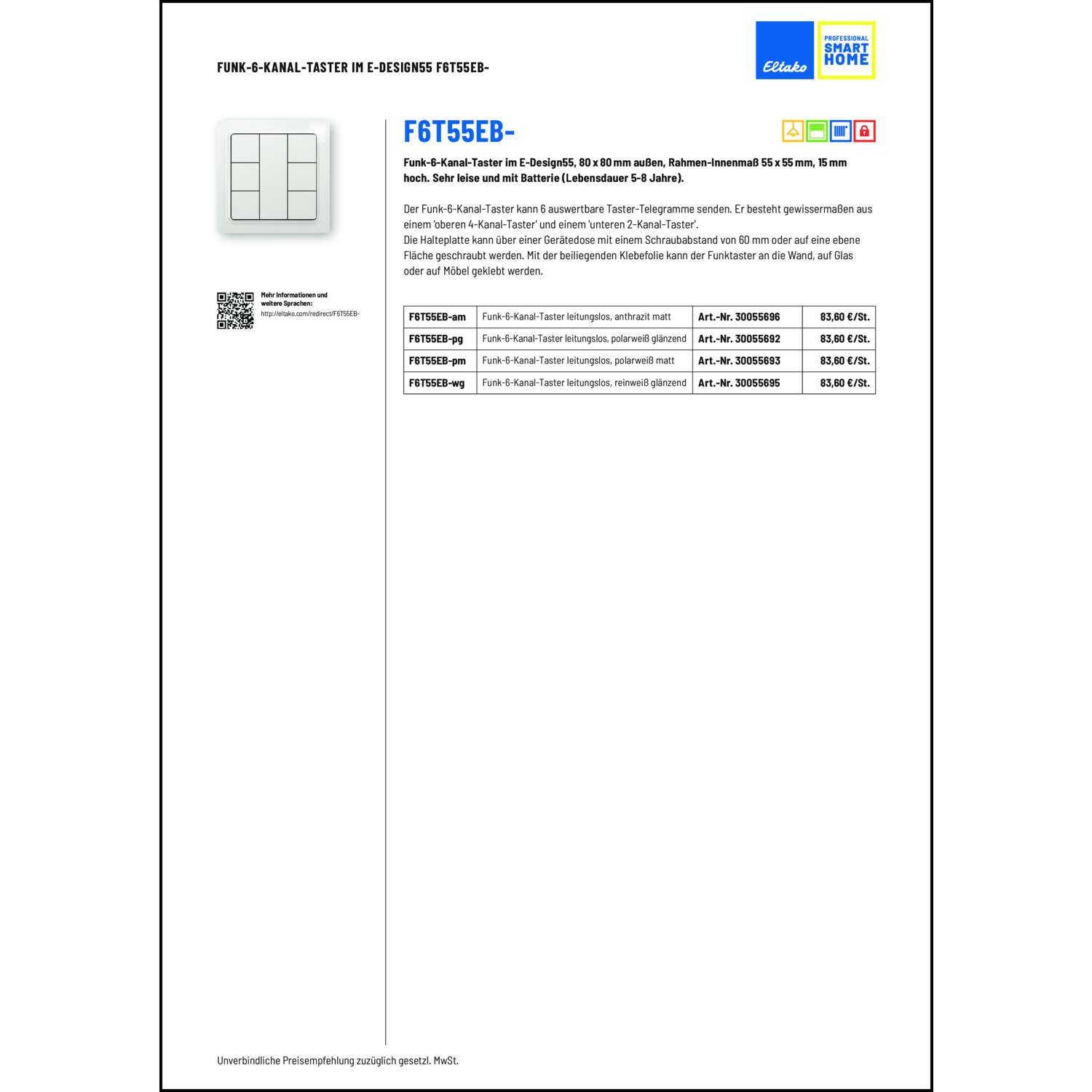 FUNK-6-KANAL-TASTER IM E-DESIGN55 F6T55EB-

Eltako

PROFESSIONAL SMART HOME

Mehr Informationen und weitere Sprachen:
http://eltako.com/redirect/F6T55EB-

F6T55EB-

Funk-6-Kanal-Taster im E-Design55, 80 x 80 mm außen, Rahmen-Innenmaß 55 x 55 mm, 15 mm hoch. Sehr leise und mit Batterie (Lebensdauer 5-8 Jahre).

Der Funk-6-Kanal-Taster kann 6 auswertbare Taster-Telegramme senden. Er besteht gewissermaßen aus einem 'oberen 4-Kanal-Taster' und einem 'unteren 2-Kanal-Taster'.
Die Halteplatte kann über einer Gerätedose mit einem Schraubabstand von 60 mm oder auf eine ebene Fläche geschraubt werden. Mit der beiliegenden Klebefolie kann der Funktaster an die Wand, auf Glas oder auf Möbel geklebt werden.

| F6T55EB-am | Funk-6-Kanal-Taster leitungslos, anthrazit matt | Art.-Nr. 30055696 | 83,60 €/St. |
|---|---|---|---|
| F6T55EB-pg | Funk-6-Kanal-Taster leitungslos, polarweiß glänzend | Art.-Nr. 30055692 | 83,60 €/St. |
| F6T55EB-pm | Funk-6-Kanal-Taster leitungslos, polarweiß matt | Art.-Nr. 30055693 | 83,60 €/St. |
| F6T55EB-wg | Funk-6-Kanal-Taster leitungslos, reinweiß glänzend | Art.-Nr. 30055695 | 83,60 €/St. |

Unverbindliche Preisempfehlung zuzüglich gesetzl. MwSt.